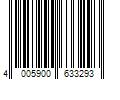 4 005900 633293